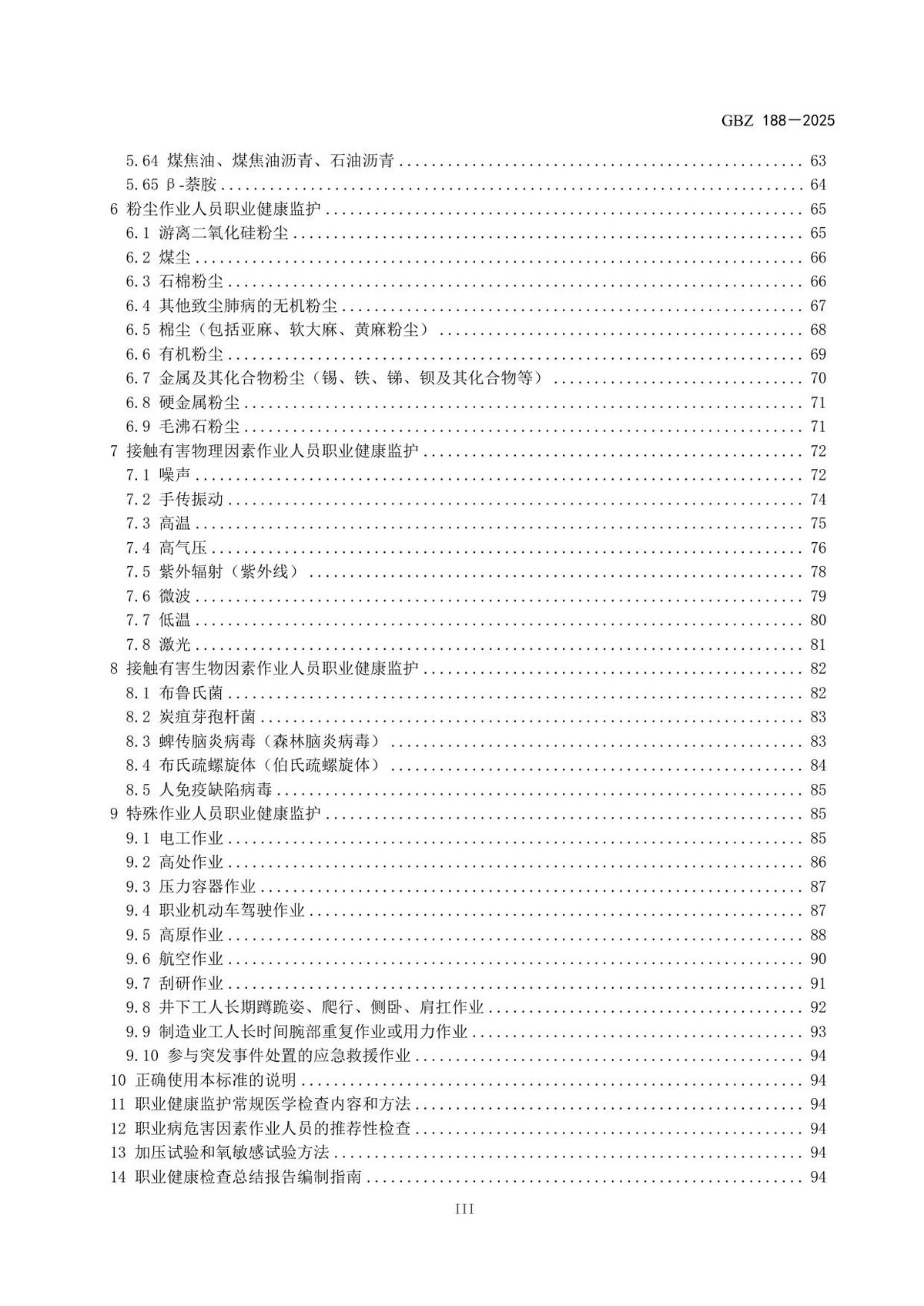 GBZ 188—2025

5.64 煤焦油、煤焦油沥青、石油沥青 63
5.65 β-萘胺 64
6 粉尘作业人员职业健康监护 65
6.1 游离二氧化硅粉尘 65
6.2 煤尘 66
6.3 石棉粉尘 66
6.4 其他致尘肺病的无机粉尘 67
6.5 棉尘（包括亚麻、软大麻、黄麻粉尘） 68
6.6 有机粉尘 69
6.7 金属及其化合物粉尘（锡、铁、锑、钡及其化合物等） 70
6.8 硬金属粉尘 71
6.9 毛沸石粉尘 71
7 接触有害物理因素作业人员职业健康监护 72
7.1 噪声 72
7.2 手传振动 74
7.3 高温 75
7.4 高气压 76
7.5 紫外辐射（紫外线） 78
7.6 微波 79
7.7 低温 80
7.8 激光 81
8 接触有害生物因素作业人员职业健康监护 82
8.1 布鲁氏菌 82
8.2 炭疽芽孢杆菌 83
8.3 蜱传脑炎病毒（森林脑炎病毒） 83
8.4 布氏疏螺旋体（伯氏疏螺旋体） 84
8.5 人免疫缺陷病毒 85
9 特殊作业人员职业健康监护 85
9.1 电工作业 85
9.2 高处作业 86
9.3 压力容器作业 87
9.4 职业机动车驾驶作业 87
9.5 高原作业 88
9.6 航空作业 90
9.7 刮研作业 91
9.8 井下工人长期蹲跪姿、爬行、侧卧、肩扛作业 92
9.9 制造业工人长时间腕部重复作业或用力作业 93
9.10 参与突发事件处置的应急救援作业 94
10 正确使用本标准的说明 94
11 职业健康监护常规医学检查内容和方法 94
12 职业病危害因素作业人员的推荐性检查 94
13 加压试验和氧敏感试验方法 94
14 职业健康检查总结报告编制指南 94

III